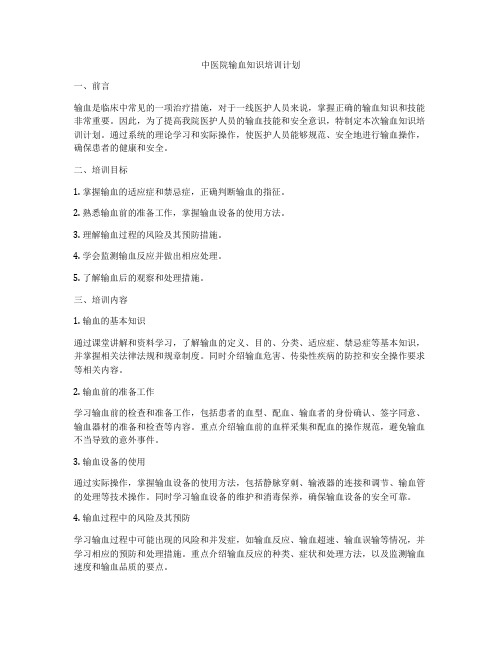 中医院输血知识培训计划

一、前言

输血是临床中常见的一项治疗措施，对于一线医护人员来说，掌握正确的输血知识和技能非常重要。因此，为了提高我院医护人员的输血技能和安全意识，特制定本次输血知识培训计划。通过系统的理论学习和实际操作，使医护人员能够规范、安全地进行输血操作，确保患者的健康和安全。

二、培训目标

1. 掌握输血的适应症和禁忌症，正确判断输血的指征。

2. 熟悉输血前的准备工作，掌握输血设备的使用方法。

3. 理解输血过程的风险及其预防措施。

4. 学会监测输血反应并做出相应处理。

5. 了解输血后的观察和处理措施。

三、培训内容

1. 输血的基本知识

通过课堂讲解和资料学习，了解输血的定义、目的、分类、适应症、禁忌症等基本知识，并掌握相关法律法规和规章制度。同时介绍输血危害、传染性疾病的防控和安全操作要求等相关内容。

2. 输血前的准备工作

学习输血前的检查和准备工作，包括患者的血型、配血、输血者的身份确认、签字同意、输血器材的准备和检查等内容。重点介绍输血前的血样采集和配血的操作规范，避免输血不当导致的意外事件。

3. 输血设备的使用

通过实际操作，掌握输血设备的使用方法，包括静脉穿刺、输液器的连接和调节、输血管的处理等技术操作。同时学习输血设备的维护和消毒保养，确保输血设备的安全可靠。

4. 输血过程中的风险及其预防

学习输血过程中可能出现的风险和并发症，如输血反应、输血超速、输血误输等情况，并学习相应的预防和处理措施。重点介绍输血反应的种类、症状和处理方法，以及监测输血速度和输血品质的要点。